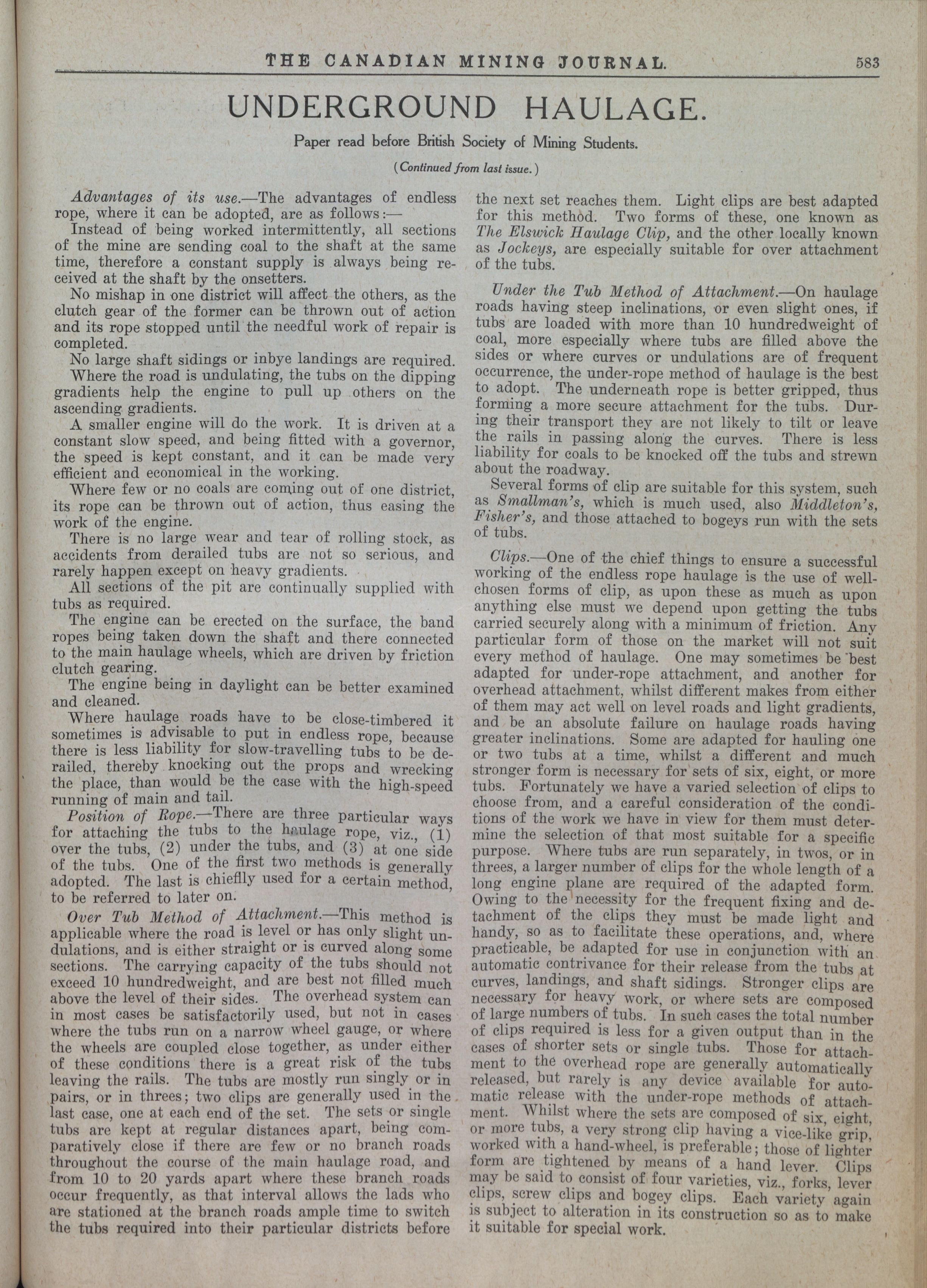 THE CANADIAN MINING JOURNAL. 583

UNDERGROUND HAULAGE.

Paper read before British Society of Mining Students.

(Continued from last issue.)

Advantages of its use.—The advantages of endless rope, where it can be adopted, are as follows:—

Instead of being worked intermittently, all sections of the mine are sending coal to the shaft at the same time, therefore a constant supply is always being received at the shaft by the onsetters.

No mishap in one district will affect the others, as the clutch gear of the former can be thrown out of action and its rope stopped until the needful work of repair is completed.

No large shaft sidings or inbye landings are required.

Where the road is undulating, the tubs on the dipping gradients help the engine to pull up others on the ascending gradients.

A smaller engine will do the work. It is driven at a constant slow speed, and being fitted with a governor, the speed is kept constant, and it can be made very efficient and economical in the working.

Where few or no coals are coming out of one district, its rope can be thrown out of action, thus easing the work of the engine.

There is no large wear and tear of rolling stock, as accidents from derailed tubs are not so serious, and rarely happen except on heavy gradients.

All sections of the pit are continually supplied with tubs as required.

The engine can be erected on the surface, the band ropes being taken down the shaft and there connected to the main haulage wheels, which are driven by friction clutch gearing.

The engine being in daylight can be better examined and cleaned.

Where haulage roads have to be close-timbered it sometimes is advisable to put in endless rope, because there is less liability for slow-travelling tubs to be derailed, thereby knocking out the props and wrecking the place, than would be the case with the high-speed running of main and tail.

Position of Rope.—There are three particular ways for attaching the tubs to the haulage rope, viz., (1) over the tubs, (2) under the tubs, and (3) at one side of the tubs. One of the first two methods is generally adopted. The last is chiefly used for a certain method, to be referred to later on.

Over Tub Method of Attachment.—This method is applicable where the road is level or has only slight undulations, and is either straight or is curved along some sections. The carrying capacity of the tubs should not exceed 10 hundredweight, and are best not filled much above the level of their sides. The overhead system can in most cases be satisfactorily used, but not in cases where the tubs run on a narrow wheel gauge, or where the wheels are coupled close together, as under either of these conditions there is a great risk of the tubs leaving the rails. The tubs are mostly run singly or in pairs, or in threes; two clips are generally used in the last case, one at each end of the set. The sets or single tubs are kept at regular distances apart, being comparatively close if there are few or no branch roads throughout the course of the main haulage road, and from 10 to 20 yards apart where these branch roads occur frequently, as that interval allows the lads who are stationed at the branch roads ample time to switch the tubs required into their particular districts before the next set reaches them. Light clips are best adapted for this method. Two forms of these, one known as The Elswick Haulage Clip, and the other locally known as Jockeys, are especially suitable for over attachment of the tubs.

Under the Tub Method of Attachment.—On haulage roads having steep inclinations, or even slight ones, if tubs are loaded with more than 10 hundredweight of coal, more especially where tubs are filled above the sides or where curves or undulations are of frequent occurrence, the under-rope method of haulage is the best to adopt. The underneath rope is better gripped, thus forming a more secure attachment for the tubs. During their transport they are not likely to tilt or leave the rails in passing along the curves. There is less liability for coals to be knocked off the tubs and strewn about the roadway.

Several forms of clip are suitable for this system, such as Smallman's, which is much used, also Middleton's, Fisher's, and those attached to bogeys run with the sets of tubs.

Clips.—One of the chief things to ensure a successful working of the endless rope haulage is the use of well-chosen forms of clip, as upon these as much as upon anything else must we depend upon getting the tubs carried securely along with a minimum of friction. Any particular form of those on the market will not suit every method of haulage. One may sometimes be best adapted for under-rope attachment, and another for overhead attachment, whilst different makes from either of them may act well on level roads and light gradients, and be an absolute failure on haulage roads having greater inclinations. Some are adapted for hauling one or two tubs at a time, whilst a different and much stronger form is necessary for sets of six, eight, or more tubs. Fortunately we have a varied selection of clips to choose from, and a careful consideration of the conditions of the work we have in view for them must determine the selection of that most suitable for a specific purpose. Where tubs are run separately, in twos, or in threes, a larger number of clips for the whole length of a long engine plane are required of the adapted form. Owing to the necessity for the frequent fixing and detachment of the clips they must be made light and handy, so as to facilitate these operations, and, where practicable, be adapted for use in conjunction with an automatic contrivance for their release from the tubs at curves, landings, and shaft sidings. Stronger clips are necessary for heavy work, or where sets are composed of large numbers of tubs. In such cases the total number of clips required is less for a given output than in the cases of shorter sets or single tubs. Those for attachment to the overhead rope are generally automatically released, but rarely is any device available for automatic release with the under-rope methods of attachment. Whilst where the sets are composed of six, eight, or more tubs, a very strong clip having a vice-like grip, worked with a hand-wheel, is preferable; those of lighter form are tightened by means of a hand lever. Clips may be said to consist of four varieties, viz., forks, lever clips, screw clips and bogey clips. Each variety again is subject to alteration in its construction so as to make it suitable for special work.